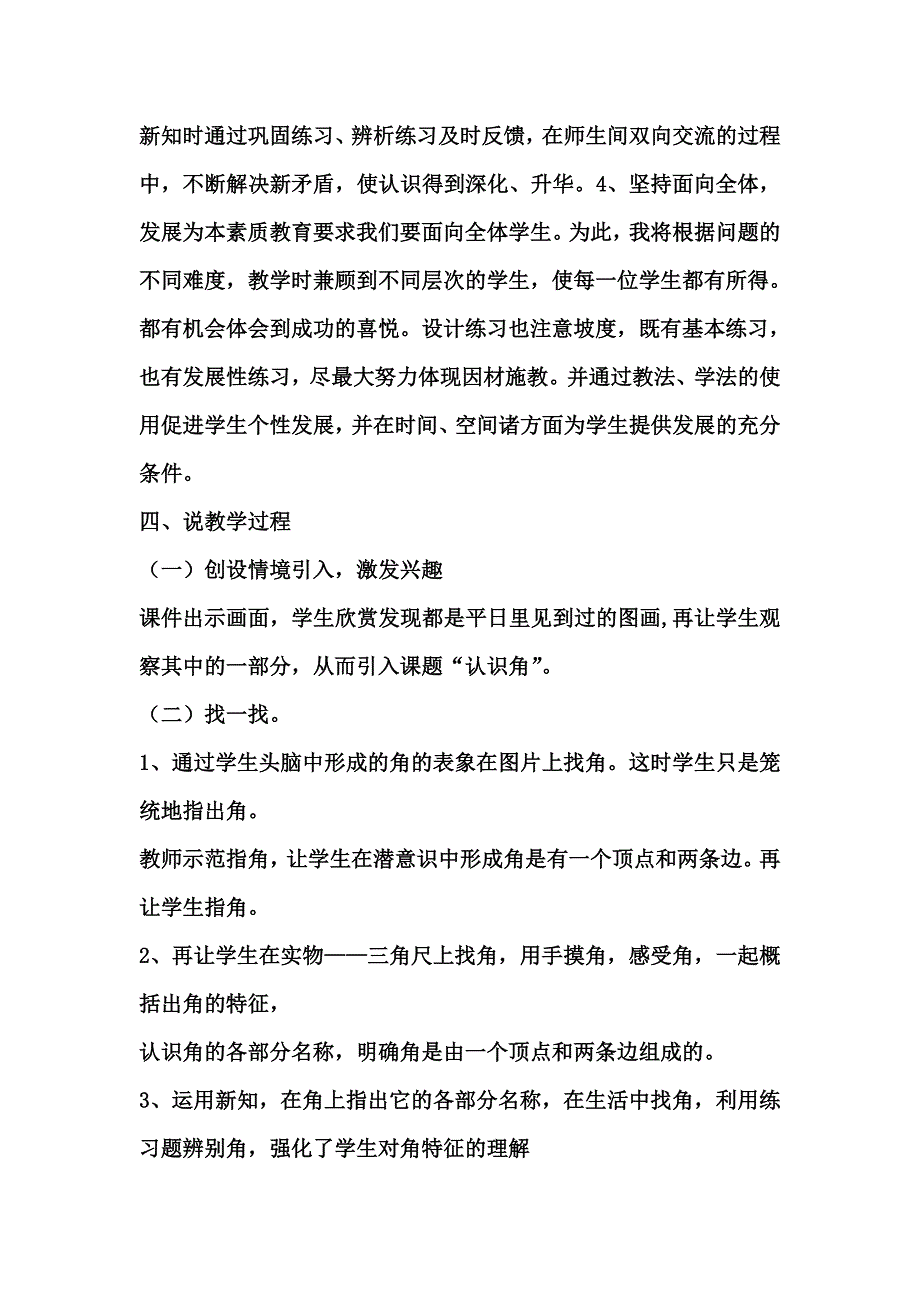 新知时通过巩固练习、辨析练习及时反馈，在师生间双向交流的过程中，不断解决新矛盾，使认识得到深化、升华。4、坚持面向全体，发展为本素质教育要求我们要面向全体学生。为此，我将根据问题的不同难度，教学时兼顾到不同层次的学生，使每一位学生都有所得。都有机会体会到成功的喜悦。设计练习也注意坡度，既有基本练习，也有发展性练习，尽最大努力体现因材施教。并通过教法、学法的使用促进学生个性发展，并在时间、空间诸方面为学生提供发展的充分条件。

四、说教学过程

（一）创设情境引入，激发兴趣

课件出示画面，学生欣赏发现都是平日里见到过的图画,再让学生观察其中的一部分，从而引入课题“认识角”。

（二）找一找。

1、通过学生头脑中形成的角的表象在图片上找角。这时学生只是笼统地指出角。

教师示范指角，让学生在潜意识中形成角是有一个顶点和两条边。再让学生指角。

2、再让学生在实物——三角尺上找角，用手摸角，感受角，一起概括出角的特征，

认识角的各部分名称，明确角是由一个顶点和两条边组成的。

3、运用新知，在角上指出它的各部分名称，在生活中找角，利用练习题辨别角，强化了学生对角特征的理解